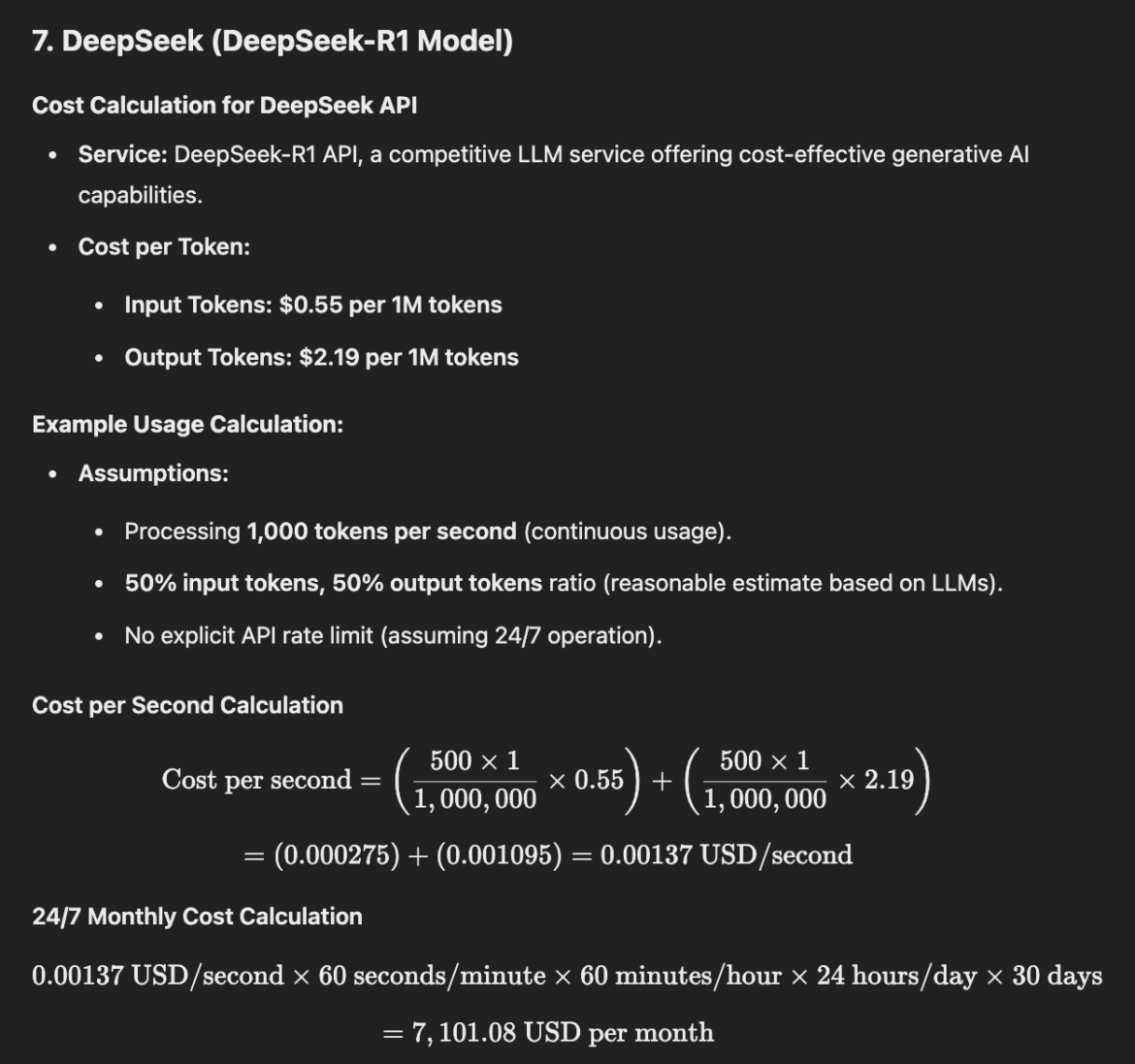 7. DeepSeek (DeepSeek-R1 Model)

Cost Calculation for DeepSeek API

- Service: DeepSeek-R1 API, a competitive LLM service offering cost-effective generative AI capabilities.
- Cost per Token:
  - Input Tokens: \$0.55 per 1M tokens
  - Output Tokens: \$2.19 per 1M tokens

Example Usage Calculation:

- Assumptions:
  - Processing 1,000 tokens per second (continuous usage).
  - 50% input tokens, 50% output tokens ratio (reasonable estimate based on LLMs).
  - No explicit API rate limit (assuming 24/7 operation).

Cost per Second Calculation

$\text{Cost per second} = \left(\frac{500 \times 1}{1,000,000} \times 0.55\right) + \left(\frac{500 \times 1}{1,000,000} \times 2.19\right)$

$= (0.000275) + (0.001095) = 0.00137 \text{ USD/second}$

24/7 Monthly Cost Calculation

$0.00137 \text{ USD/second} \times 60 \text{ seconds/minute} \times 60 \text{ minutes/hour} \times 24 \text{ hours/day} \times 30 \text{ days}$

$= 7,101.08 \text{ USD per month}$